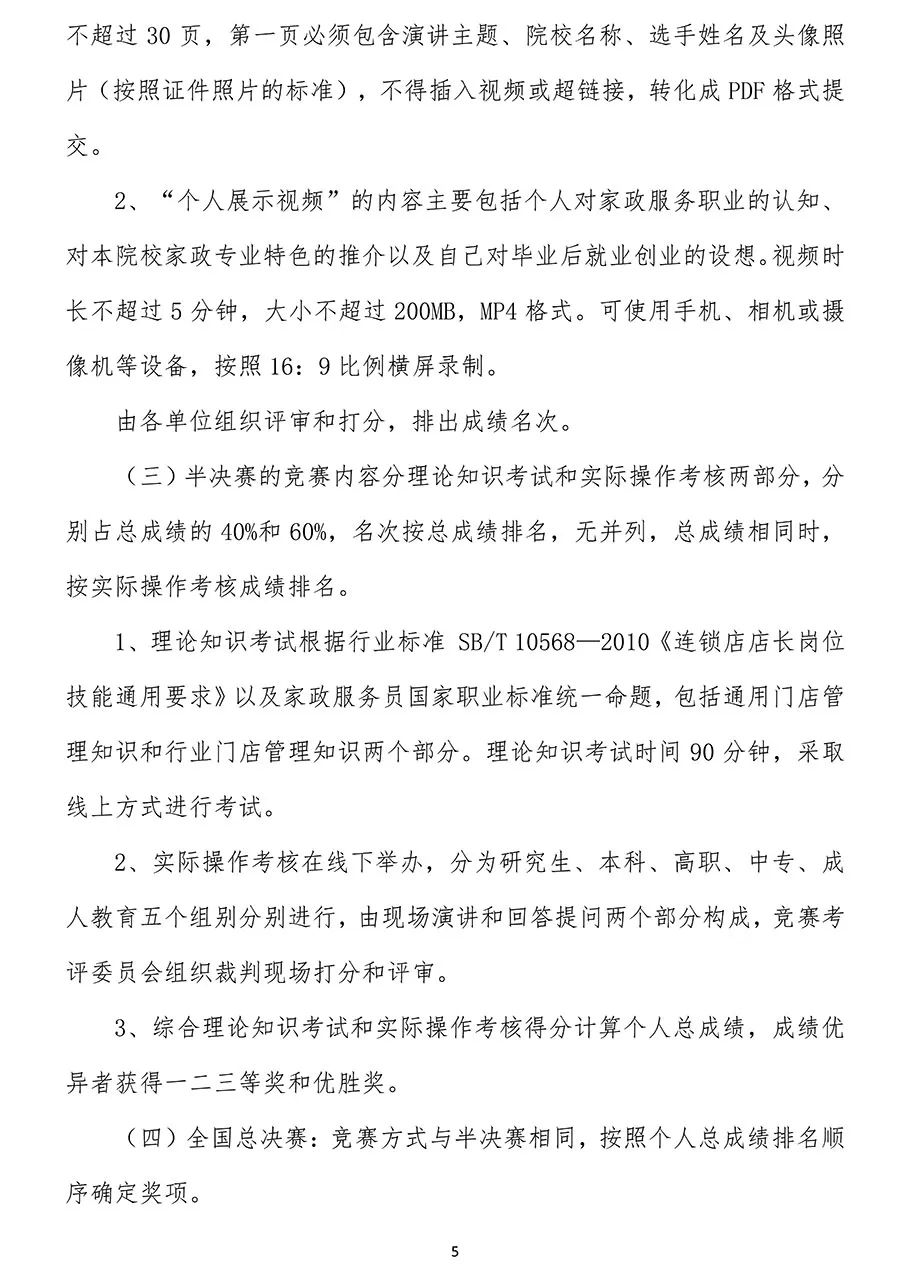 不超过30页，第一页必须包含演讲主题、院校名称、选手姓名及头像照片（按照证件照片的标准），不得插入视频或超链接，转化成PDF格式提交。

2、“个人展示视频”的内容主要包括个人对家政服务职业的认知、对本院校家政专业特色的推介以及自己对毕业后就业创业的设想。视频时长不超过5分钟，大小不超过200MB，MP4格式。可使用手机、相机或摄像机等设备，按照16：9比例横屏录制。

由各单位组织评审和打分，排出成绩名次。

（三）半决赛的竞赛内容分理论知识考试和实际操作考核两部分，分别占总成绩的40%和60%，名次按总成绩排名，无并列，总成绩相同时，按实际操作考核成绩排名。

1、理论知识考试根据行业标准SB/T 10568—2010《连锁店店长岗位技能通用要求》以及家政服务员国家职业标准统一命题，包括通用门店管理知识和行业门店管理知识两个部分。理论知识考试时间90分钟，采取线上方式进行考试。

2、实际操作考核在线下举办，分为研究生、本科、高职、中专、成人教育五个组别分别进行，由现场演讲和回答提问两个部分构成，竞赛考评委员会组织裁判现场打分和评审。

3、综合理论知识考试和实际操作考核得分计算个人总成绩，成绩优异者获得一二三等奖和优胜奖。

（四）全国总决赛：竞赛方式与半决赛相同，按照个人总成绩排名顺序确定奖项。

5